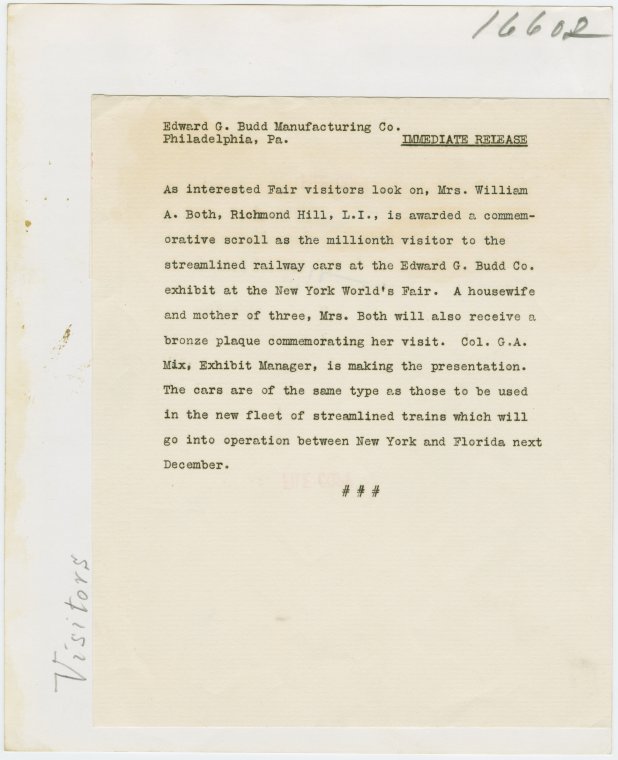 16602

Edward G. Budd Manufacturing Co.
Philadelphia, Pa. IMMEDIATE RELEASE

As interested Fair visitors look on, Mrs. William A. Both, Richmond Hill, L.I., is awarded a commemorative scroll as the millionth visitor to the streamlined railway cars at the Edward G. Budd Co. exhibit at the New York World's Fair. A housewife and mother of three, Mrs. Both will also receive a bronze plaque commemorating her visit. Col. G.A. Mix, Exhibit Manager, is making the presentation. The cars are of the same type as those to be used in the new fleet of streamlined trains which will go into operation between New York and Florida next December.

# # #

Visitors